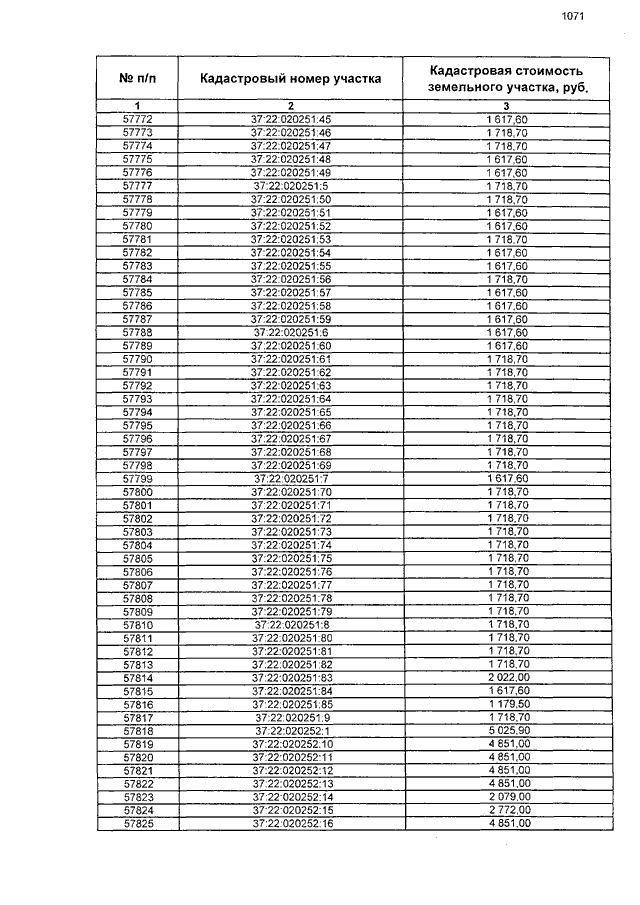 1071

| № п/п | Кадастровый номер участка | Кадастровая стоимость земельного участка, руб. |
|---|---|---|
| 1 | 2 | 3 |
| 57772 | 37:22:020251:45 | 1 617,60 |
| 57773 | 37:22:020251:46 | 1 718,70 |
| 57774 | 37:22:020251:47 | 1 718,70 |
| 57775 | 37:22:020251:48 | 1 617,60 |
| 57776 | 37:22:020251:49 | 1 617,60 |
| 57777 | 37:22:020251:5 | 1 718,70 |
| 57778 | 37:22:020251:50 | 1 718,70 |
| 57779 | 37:22:020251:51 | 1 617,60 |
| 57780 | 37:22:020251:52 | 1 617,60 |
| 57781 | 37:22:020251:53 | 1 718,70 |
| 57782 | 37:22:020251:54 | 1 617,60 |
| 57783 | 37:22:020251:55 | 1 617,60 |
| 57784 | 37:22:020251:56 | 1 718,70 |
| 57785 | 37:22:020251:57 | 1 617,60 |
| 57786 | 37:22:020251:58 | 1 617,60 |
| 57787 | 37:22:020251:59 | 1 617,60 |
| 57788 | 37:22:020251:6 | 1 617,60 |
| 57789 | 37:22:020251:60 | 1 617,60 |
| 57790 | 37:22:020251:61 | 1 718,70 |
| 57791 | 37:22:020251:62 | 1 718,70 |
| 57792 | 37:22:020251:63 | 1 718,70 |
| 57793 | 37:22:020251:64 | 1 718,70 |
| 57794 | 37:22:020251:65 | 1 718,70 |
| 57795 | 37:22:020251:66 | 1 718,70 |
| 57796 | 37:22:020251:67 | 1 718,70 |
| 57797 | 37:22:020251:68 | 1 718,70 |
| 57798 | 37:22:020251:69 | 1 718,70 |
| 57799 | 37:22:020251:7 | 1 617,60 |
| 57800 | 37:22:020251:70 | 1 718,70 |
| 57801 | 37:22:020251:71 | 1 718,70 |
| 57802 | 37:22:020251:72 | 1 718,70 |
| 57803 | 37:22:020251:73 | 1 718,70 |
| 57804 | 37:22:020251:74 | 1 718,70 |
| 57805 | 37:22:020251:75 | 1 718,70 |
| 57806 | 37:22:020251:76 | 1 718,70 |
| 57807 | 37:22:020251:77 | 1 718,70 |
| 57808 | 37:22:020251:78 | 1 718,70 |
| 57809 | 37:22:020251:79 | 1 718,70 |
| 57810 | 37:22:020251:8 | 1 718,70 |
| 57811 | 37:22:020251:80 | 1 718,70 |
| 57812 | 37:22:020251:81 | 1 718,70 |
| 57813 | 37:22:020251:82 | 1 718,70 |
| 57814 | 37:22:020251:83 | 2 022,00 |
| 57815 | 37:22:020251:84 | 1 617,60 |
| 57816 | 37:22:020251:85 | 1 179,50 |
| 57817 | 37:22:020251:9 | 1 718,70 |
| 57818 | 37:22:020252:1 | 5 025,90 |
| 57819 | 37:22:020252:10 | 4 851,00 |
| 57820 | 37:22:020252:11 | 4 851,00 |
| 57821 | 37:22:020252:12 | 4 851,00 |
| 57822 | 37:22:020252:13 | 4 851,00 |
| 57823 | 37:22:020252:14 | 2 079,00 |
| 57824 | 37:22:020252:15 | 2 772,00 |
| 57825 | 37:22:020252:16 | 4 851,00 |